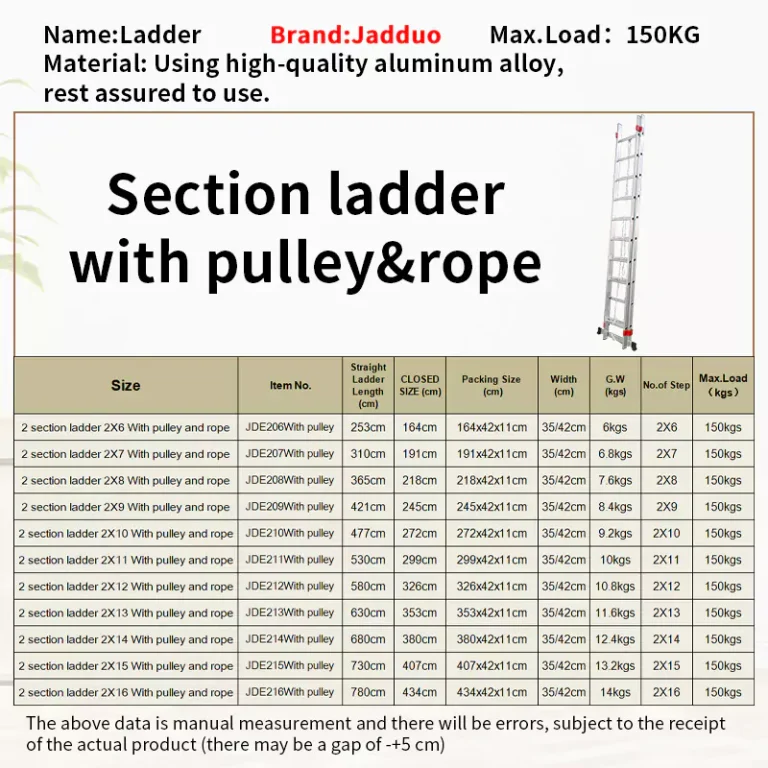 Name:Ladder Brand:Jadduo Max.Load：150KG
Material: Using high-quality aluminum alloy, rest assured to use.

Section ladder with pulley&rope

| Size | Item No. | Straight Ladder Length (cm) | CLOSED SIZE (cm) | Packing Size (cm) | Width (cm) | G.W (kgs) | No.of Step | Max.Load （kgs） |
|---|---|---|---|---|---|---|---|---|
| 2 section ladder 2X6 With pulley and rope | JDE206With pulley | 253cm | 164cm | 164x42x11cm | 35/42cm | 6kgs | 2X6 | 150kgs |
| 2 section ladder 2X7 With pulley and rope | JDE207With pulley | 310cm | 191cm | 191x42x11cm | 35/42cm | 6.8kgs | 2X7 | 150kgs |
| 2 section ladder 2X8 With pulley and rope | JDE208With pulley | 365cm | 218cm | 218x42x11cm | 35/42cm | 7.6kgs | 2X8 | 150kgs |
| 2 section ladder 2X9 With pulley and rope | JDE209With pulley | 421cm | 245cm | 245x42x11cm | 35/42cm | 8.4kgs | 2X9 | 150kgs |
| 2 section ladder 2X10 With pulley and rope | JDE210With pulley | 477cm | 272cm | 272x42x11cm | 35/42cm | 9.2kgs | 2X10 | 150kgs |
| 2 section ladder 2X11 With pulley and rope | JDE211With pulley | 530cm | 299cm | 299x42x11cm | 35/42cm | 10kgs | 2X11 | 150kgs |
| 2 section ladder 2X12 With pulley and rope | JDE212With pulley | 580cm | 326cm | 326x42x11cm | 35/42cm | 10.8kgs | 2X12 | 150kgs |
| 2 section ladder 2X13 With pulley and rope | JDE213With pulley | 630cm | 353cm | 353x42x11cm | 35/42cm | 11.6kgs | 2X13 | 150kgs |
| 2 section ladder 2X14 With pulley and rope | JDE214With pulley | 680cm | 380cm | 380x42x11cm | 35/42cm | 12.4kgs | 2X14 | 150kgs |
| 2 section ladder 2X15 With pulley and rope | JDE215With pulley | 730cm | 407cm | 407x42x11cm | 35/42cm | 13.2kgs | 2X15 | 150kgs |
| 2 section ladder 2X16 With pulley and rope | JDE216With pulley | 780cm | 434cm | 434x42x11cm | 35/42cm | 14kgs | 2X16 | 150kgs |

The above data is manual measurement and there will be errors, subject to the receipt of the actual product (there may be a gap of -+5 cm)